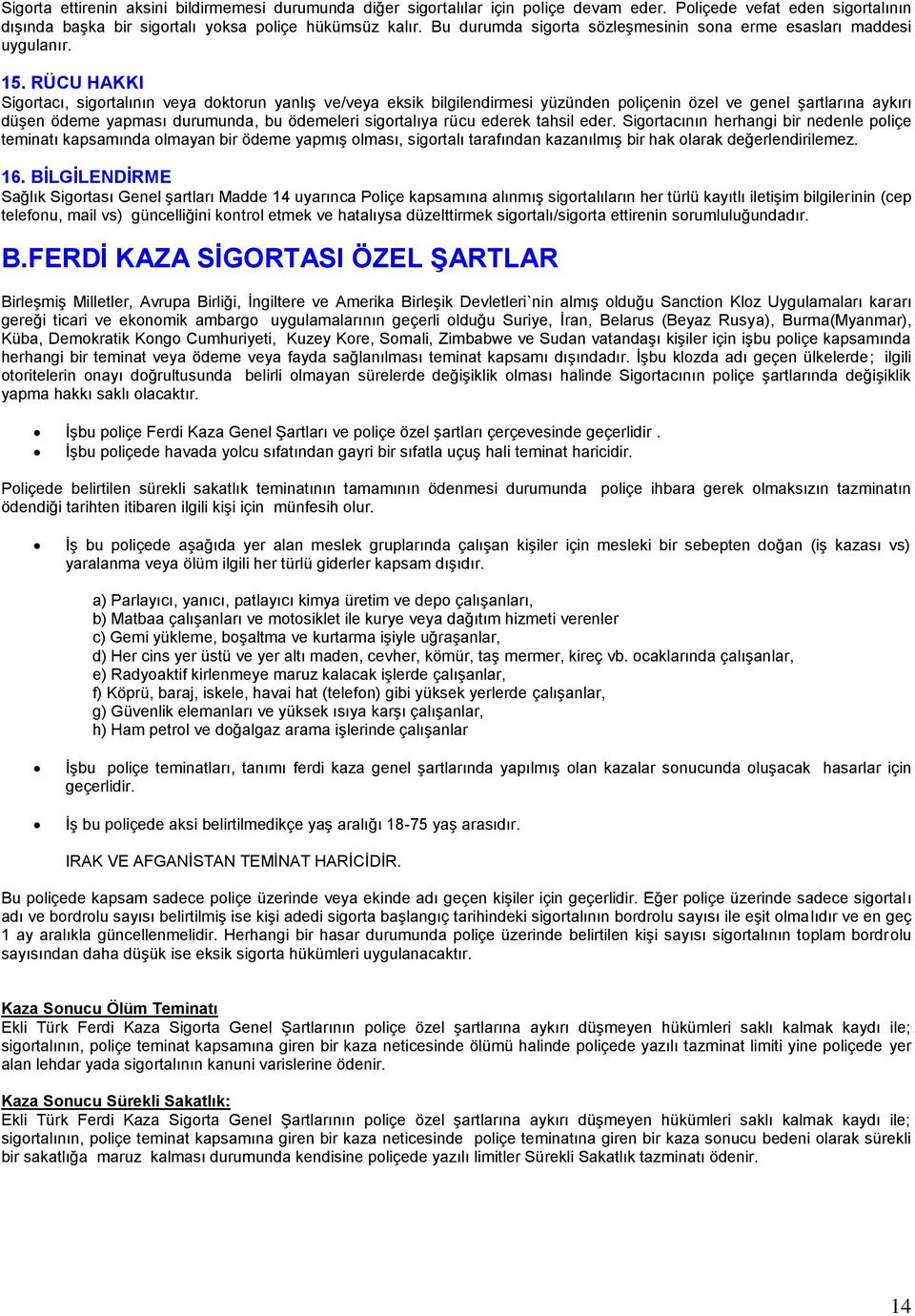 Sigorta ettirenin aksini bildirmemesi durumunda diğer sigortalılar için poliçe devam eder. Poliçede vefat eden sigortalının dışında başka bir sigortalı yoksa poliçe hükümsüz kalır. Bu durumda sigorta sözleşmesinin sona erme esasları maddesi uygulanır.

15. RÜCU HAKKI
Sigortacı, sigortalının veya doktorun yanlış ve/veya eksik bilgilendirmesi yüzünden poliçenin özel ve genel şartlarına aykırı düşen ödeme yapması durumunda, bu ödemeleri sigortalıya rücu ederek tahsil eder. Sigortacının herhangi bir nedenle poliçe teminatı kapsamında olmayan bir ödeme yapmış olması, sigortalı tarafından kazanılmış bir hak olarak değerlendirilemez.

16. BİLGİLENDİRME
Sağlık Sigortası Genel şartları Madde 14 uyarınca Poliçe kapsamına alınmış sigortalıların her türlü kayıtlı iletişim bilgilerinin (cep telefonu, mail vs) güncelliğini kontrol etmek ve hatalıysa düzelttirmek sigortalı/sigorta ettirenin sorumluluğundadır.

B.FERDİ KAZA SİGORTASI ÖZEL ŞARTLAR

Birleşmiş Milletler, Avrupa Birliği, İngiltere ve Amerika Birleşik Devletleri`nin almış olduğu Sanction Kloz Uygulamaları kararı gereği ticari ve ekonomik ambargo uygulamalarının geçerli olduğu Suriye, İran, Belarus (Beyaz Rusya), Burma(Myanmar), Küba, Demokratik Kongo Cumhuriyeti, Kuzey Kore, Somali, Zimbabwe ve Sudan vatandaşı kişiler için işbu poliçe kapsamında herhangi bir teminat veya ödeme veya fayda sağlanılması teminat kapsamı dışındadır. İşbu klozda adı geçen ülkelerde; ilgili otoritelerin onayı doğrultusunda belirli olmayan sürelerde değişiklik olması halinde Sigortacının poliçe şartlarında değişiklik yapma hakkı saklı olacaktır.

• İşbu poliçe Ferdi Kaza Genel Şartları ve poliçe özel şartları çerçevesinde geçerlidir .
• İşbu poliçede havada yolcu sıfatından gayri bir sıfatla uçuş hali teminat haricidir.

Poliçede belirtilen sürekli sakatlık teminatının tamamının ödenmesi durumunda poliçe ihbara gerek olmaksızın tazminatın ödendiği tarihten itibaren ilgili kişi için münfesih olur.

• İş bu poliçede aşağıda yer alan meslek gruplarında çalışan kişiler için mesleki bir sebepten doğan (iş kazası vs) yaralanma veya ölüm ilgili her türlü giderler kapsam dışıdır.

a) Parlayıcı, yanıcı, patlayıcı kimya üretim ve depo çalışanları,
b) Matbaa çalışanları ve motosiklet ile kurye veya dağıtım hizmeti verenler
c) Gemi yükleme, boşaltma ve kurtarma işiyle uğraşanlar,
d) Her cins yer üstü ve yer altı maden, cevher, kömür, taş mermer, kireç vb. ocaklarında çalışanlar,
e) Radyoaktif kirlenmeye maruz kalacak işlerde çalışanlar,
f) Köprü, baraj, iskele, havai hat (telefon) gibi yüksek yerlerde çalışanlar,
g) Güvenlik elemanları ve yüksek ısıya karşı çalışanlar,
h) Ham petrol ve doğalgaz arama işlerinde çalışanlar

• İşbu poliçe teminatları, tanımı ferdi kaza genel şartlarında yapılmış olan kazalar sonucunda oluşacak hasarlar için geçerlidir.

• İş bu poliçede aksi belirtilmedikçe yaş aralığı 18-75 yaş arasıdır.

IRAK VE AFGANİSTAN TEMİNAT HARİCİDİR.

Bu poliçede kapsam sadece poliçe üzerinde veya ekinde adı geçen kişiler için geçerlidir. Eğer poliçe üzerinde sadece sigortalı adı ve bordrolu sayısı belirtilmiş ise kişi adedi sigorta başlangıç tarihindeki sigortalının bordrolu sayısı ile eşit olmalıdır ve en geç 1 ay aralıkla güncellenmelidir. Herhangi bir hasar durumunda poliçe üzerinde belirtilen kişi sayısı sigortalının toplam bordrolu sayısından daha düşük ise eksik sigorta hükümleri uygulanacaktır.

Kaza Sonucu Ölüm Teminatı
Ekli Türk Ferdi Kaza Sigorta Genel Şartlarının poliçe özel şartlarına aykırı düşmeyen hükümleri saklı kalmak kaydı ile; sigortalının, poliçe teminat kapsamına giren bir kaza neticesinde ölümü halinde poliçede yazılı tazminat limiti yine poliçede yer alan lehdar yada sigortalının kanuni varislerine ödenir.

Kaza Sonucu Sürekli Sakatlık:
Ekli Türk Ferdi Kaza Sigorta Genel Şartlarının poliçe özel şartlarına aykırı düşmeyen hükümleri saklı kalmak kaydı ile; sigortalının, poliçe teminat kapsamına giren bir kaza neticesinde poliçe teminatına giren bir kaza sonucu bedeni olarak sürekli bir sakatlığa maruz kalması durumunda kendisine poliçede yazılı limitler Sürekli Sakatlık tazminatı ödenir.

14